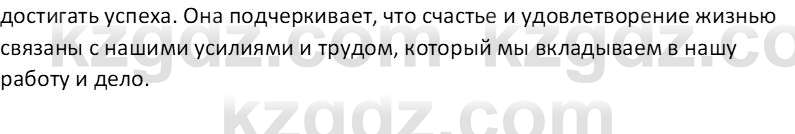 достигать успеха. Она подчеркивает, что счастье и удовлетворение жизнью связаны с нашими усилиями и трудом, который мы вкладываем в нашу работу и дело.

kzgdz.com kzgdz.co
kzgdz.com